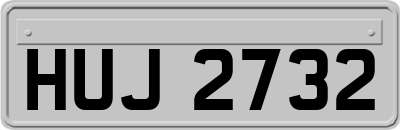 HUJ 2732